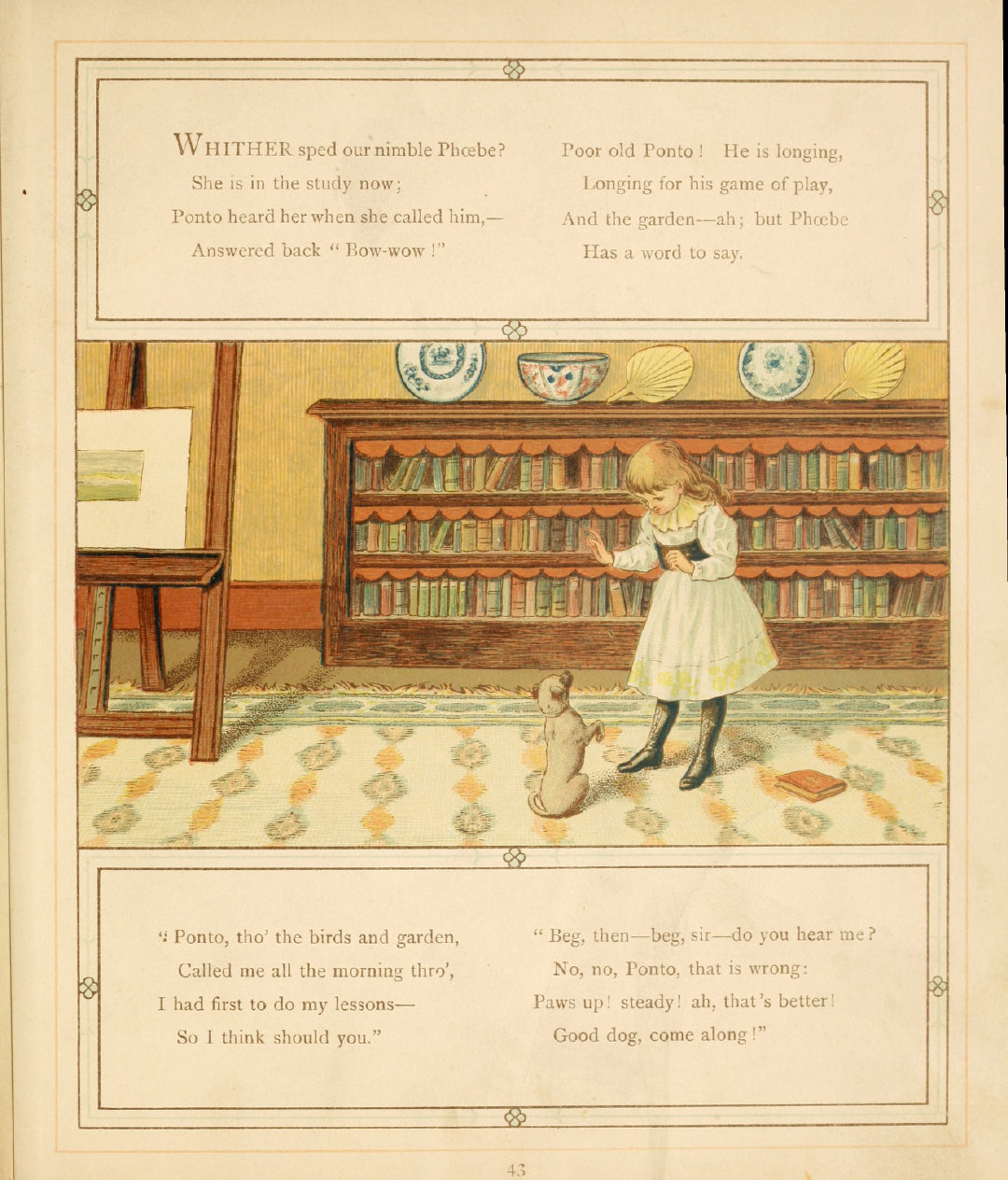 WHITHER sped our nimble Phœbe?
She is in the study now;
Ponto heard her when she called him,—
Answered back "Bow-wow!"

Poor old Ponto! He is longing,
Longing for his game of play,
And the garden—ah; but Phœbe
Has a word to say.

"Ponto, tho' the birds and garden,
Called me all the morning thro',
I had first to do my lessons—
So I think should you."

"Beg, then—beg, sir—do you hear me?
No, no, Ponto, that is wrong:
Paws up! steady! ah, that's better!
Good dog, come along!"

43